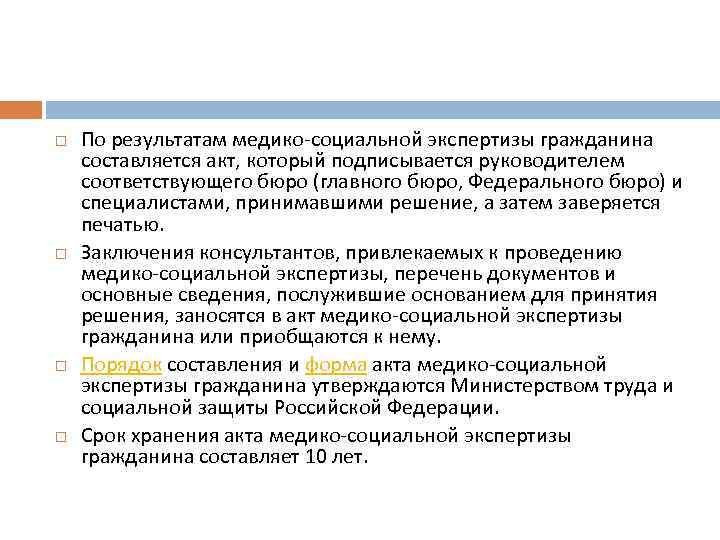 По результатам медико-социальной экспертизы гражданина составляется акт, который подписывается руководителем соответствующего бюро (главного бюро, Федерального бюро) и специалистами, принимавшими решение, а затем заверяется печатью.

Заключения консультантов, привлекаемых к проведению медико-социальной экспертизы, перечень документов и основные сведения, послужившие основанием для принятия решения, заносятся в акт медико-социальной экспертизы гражданина или приобщаются к нему.

Порядок составления и форма акта медико-социальной экспертизы гражданина утверждаются Министерством труда и социальной защиты Российской Федерации.

Срок хранения акта медико-социальной экспертизы гражданина составляет 10 лет.